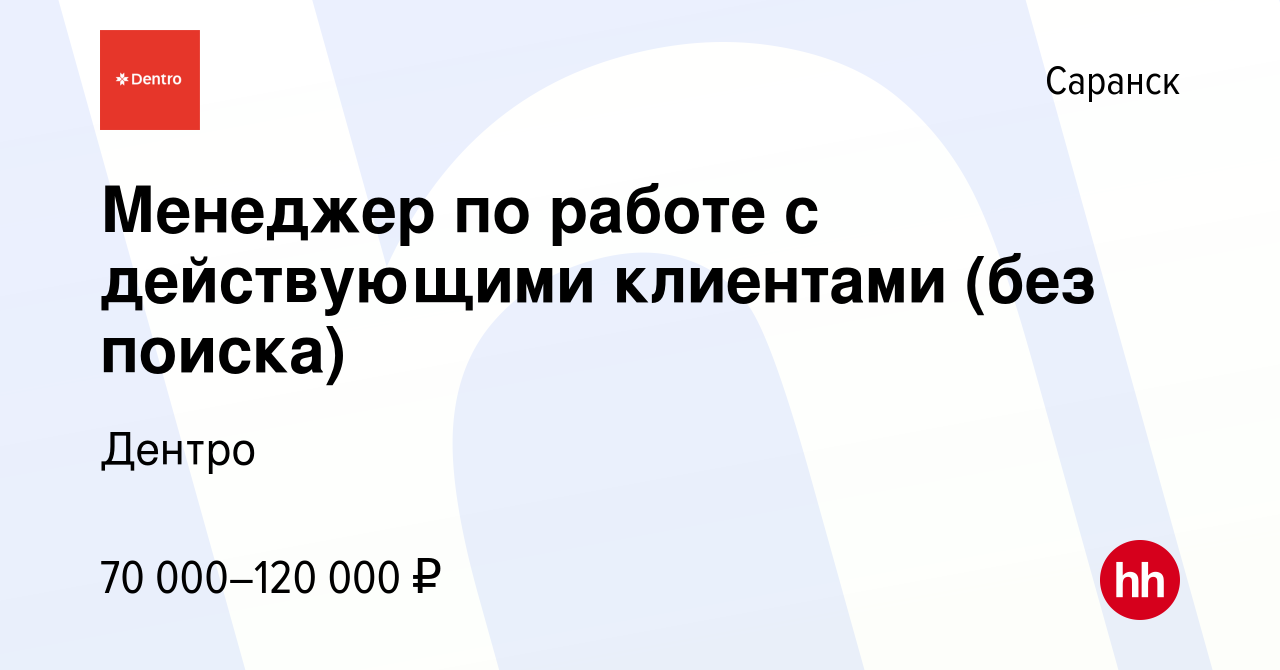 Dentro

Саранск

Менеджер по работе с действующими клиентами (без поиска)

Дентро

70 000–120 000 ₽

hh